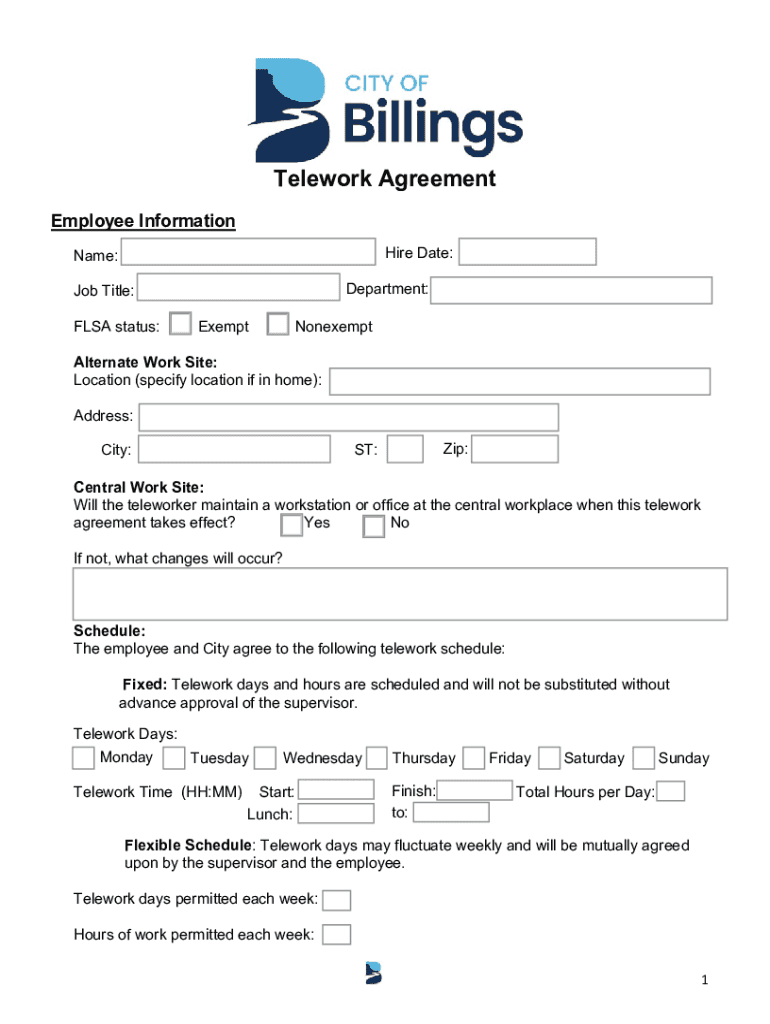 CITY OF
Billings

Telework Agreement

Employee Information

Name: Hire Date:

Job Title: Department:

FLSA status: Exempt Nonexempt

Alternate Work Site:
Location (specify location if in home):

Address:

City: ST: Zip:

Central Work Site:
Will the teleworker maintain a workstation or office at the central workplace when this telework agreement takes effect? Yes No

If not, what changes will occur?

Schedule:
The employee and City agree to the following telework schedule:

Fixed: Telework days and hours are scheduled and will not be substituted without advance approval of the supervisor.

Telework Days:
Monday Tuesday Wednesday Thursday Friday Saturday Sunday

Telework Time (HH:MM) Start: Finish: Total Hours per Day:
Lunch: to:

Flexible Schedule: Telework days may fluctuate weekly and will be mutually agreed upon by the supervisor and the employee.

Telework days permitted each week:

Hours of work permitted each week:

1